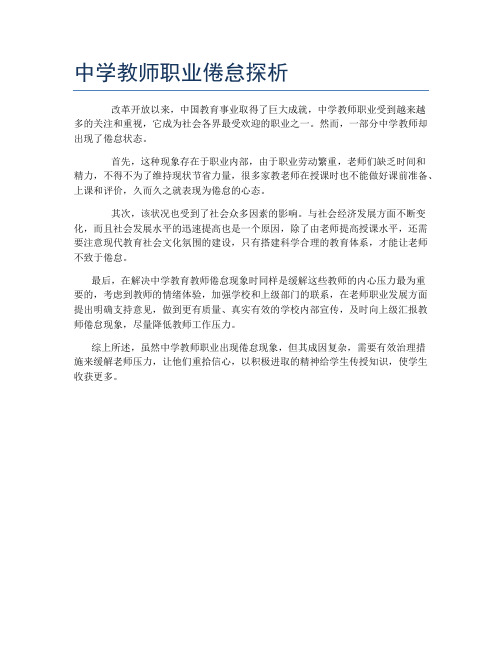 中学教师职业倦怠探析

改革开放以来，中国教育事业取得了巨大成就，中学教师职业受到越来越多的关注和重视，它成为社会各界最受欢迎的职业之一。然而，一部分中学教师却出现了倦怠状态。

首先，这种现象存在于职业内部，由于职业劳动繁重，老师们缺乏时间和精力，不得不为了维持现状节省力量，很多家教老师在授课时也不能做好课前准备、上课和评价，久而久之就表现为倦怠的心态。

其次，该状况也受到了社会众多因素的影响。与社会经济发展方面不断变化，而且社会发展水平的迅速提高也是一个原因，除了由老师提高授课水平，还需要注意现代教育社会文化氛围的建设，只有搭建科学合理的教育体系，才能让老师不致于倦怠。

最后，在解决中学教育教师倦怠现象时同样是缓解这些教师的内心压力最为重要的，考虑到教师的情绪体验，加强学校和上级部门的联系，在老师职业发展方面提出明确支持意见，做到更有质量、真实有效的学校内部宣传，及时向上级汇报教师倦怠现象，尽量降低教师工作压力。

综上所述，虽然中学教师职业出现倦怠现象，但其成因复杂，需要有效治理措施来缓解老师压力，让他们重拾信心，以积极进取的精神给学生传授知识，使学生收获更多。